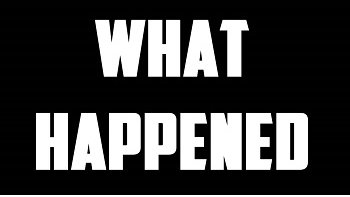 WHAT
HAPPENED